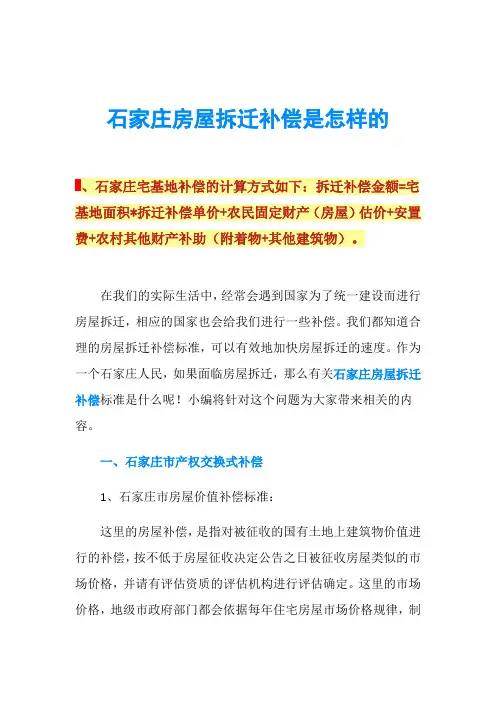 石家庄房屋拆迁补偿是怎样的

、石家庄宅基地补偿的计算方式如下：拆迁补偿金额=宅基地面积*拆迁补偿单价+农民固定财产（房屋）估价+安置费+农村其他财产补助（附着物+其他建筑物）。

在我们的实际生活中，经常会遇到国家为了统一建设而进行房屋拆迁，相应的国家也会给我们进行一些补偿。我们都知道合理的房屋拆迁补偿标准，可以有效地加快房屋拆迁的速度。作为一个石家庄人民，如果面临房屋拆迁，那么有关石家庄房屋拆迁补偿标准是什么呢！小编将针对这个问题为大家带来相关的内容。

一、石家庄市产权交换式补偿

1、石家庄市房屋价值补偿标准：

这里的房屋补偿，是指对被征收的国有土地上建筑物价值进行的补偿，按不低于房屋征收决定公告之日被征收房屋类似的市场价格，并请有评估资质的评估机构进行评估确定。这里的市场价格，地级市政府部门都会依据每年住宅房屋市场价格规律，制